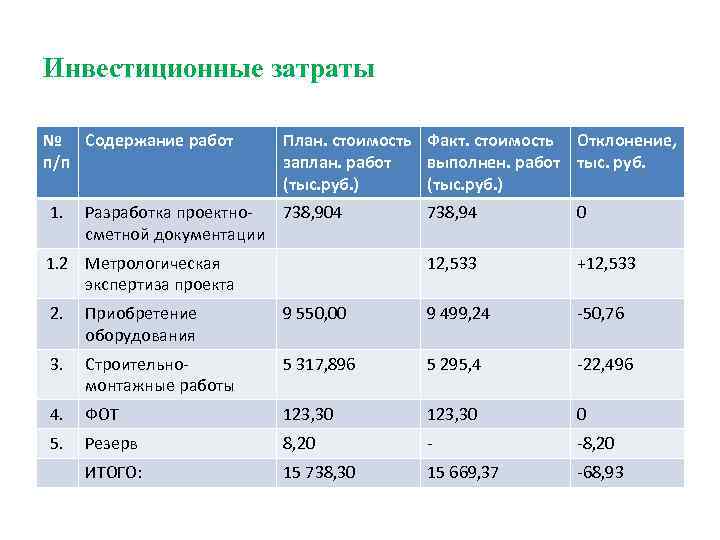 Инвестиционные затраты

| № п/п | Содержание работ | План. стоимость заплан. работ (тыс.руб.) | Факт. стоимость выполнен. работ (тыс.руб.) | Отклонение, тыс. руб. |
|---|---|---|---|---|
| 1. | Разработка проектно-сметной документации | 738,904 | 738,94 | 0 |
| 1.2 | Метрологическая экспертиза проекта | | 12,533 | +12,533 |
| 2. | Приобретение оборудования | 9 550,00 | 9 499,24 | -50,76 |
| 3. | Строительно-монтажные работы | 5 317,896 | 5 295,4 | -22,496 |
| 4. | ФОТ | 123,30 | 123,30 | 0 |
| 5. | Резерв | 8,20 | - | -8,20 |
| | ИТОГО: | 15 738,30 | 15 669,37 | -68,93 |